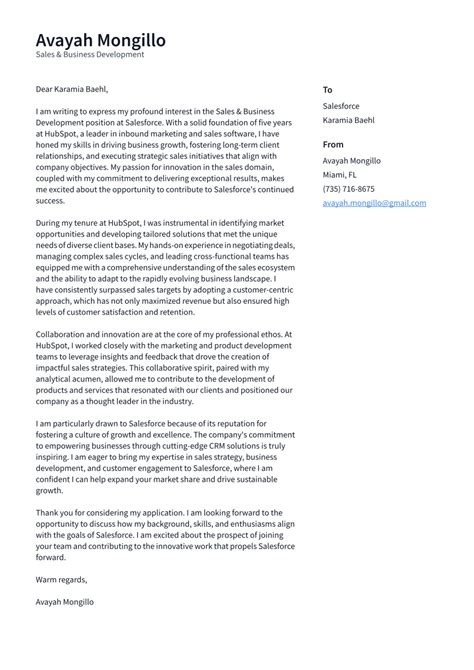 Avayah Mongillo
Sales & Business Development

Dear Karamia Baehl,

I am writing to express my profound interest in the Sales & Business Development position at Salesforce. With a solid foundation of five years at HubSpot, a leader in inbound marketing and sales software, I have honed my skills in driving business growth, fostering long-term client relationships, and executing strategic sales initiatives that align with company objectives. My passion for innovation in the sales domain, coupled with my commitment to delivering exceptional results, makes me excited about the opportunity to contribute to Salesforce's continued success.

During my tenure at HubSpot, I was instrumental in identifying market opportunities and developing tailored solutions that met the unique needs of diverse client bases. My hands-on experience in negotiating deals, managing complex sales cycles, and leading cross-functional teams has equipped me with a comprehensive understanding of the sales ecosystem and the ability to adapt to the rapidly evolving business landscape. I have consistently surpassed sales targets by adopting a customer-centric approach, which has not only maximized revenue but also ensured high levels of customer satisfaction and retention.

Collaboration and innovation are at the core of my professional ethos. At HubSpot, I worked closely with the marketing and product development teams to leverage insights and feedback that drove the creation of impactful sales strategies. This collaborative spirit, paired with my analytical acumen, allowed me to contribute to the development of products and services that resonated with our clients and positioned our company as a thought leader in the industry.

I am particularly drawn to Salesforce because of its reputation for fostering a culture of growth and excellence. The company's commitment to empowering businesses through cutting-edge CRM solutions is truly inspiring. I am eager to bring my expertise in sales strategy, business development, and customer engagement to Salesforce, where I am confident I can help expand your market share and drive sustainable growth.

Thank you for considering my application. I am looking forward to the opportunity to discuss how my background, skills, and enthusiasms align with the goals of Salesforce. I am excited about the prospect of joining your team and contributing to the innovative work that propels Salesforce forward.

Warm regards,

Avayah Mongillo

To
Salesforce
Karamia Baehl

From
Avayah Mongillo
Miami, FL
(735) 716-8675
avayah.mongillo@gmail.com